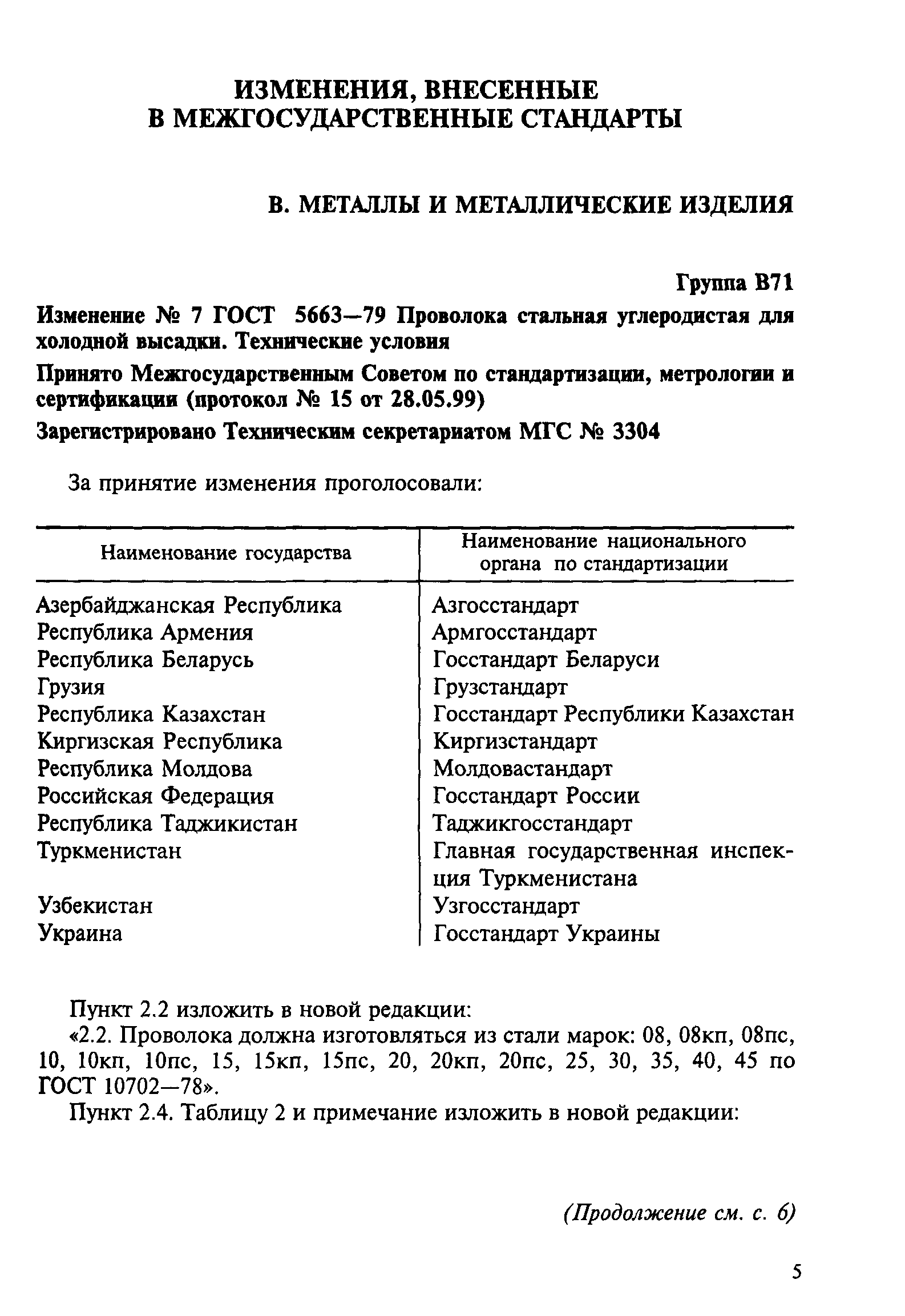 ИЗМЕНЕНИЯ, ВНЕСЕННЫЕ
В МЕЖГОСУДАРСТВЕННЫЕ СТАНДАРТЫ

В. МЕТАЛЛЫ И МЕТАЛЛИЧЕСКИЕ ИЗДЕЛИЯ

Группа В71

Изменение № 7 ГОСТ 5663—79 Проволока стальная углеродистая для холодной высадки. Технические условия

Принято Межгосударственным Советом по стандартизации, метрологии и сертификации (протокол № 15 от 28.05.99)

Зарегистрировано Техническим секретариатом МГС № 3304

За принятие изменения проголосовали:

| Наименование государства | Наименование национального органа по стандартизации |
|---|---|
| Азербайджанская Республика | Азгосстандарт |
| Республика Армения | Армгосстандарт |
| Республика Беларусь | Госстандарт Беларуси |
| Грузия | Грузстандарт |
| Республика Казахстан | Госстандарт Республики Казахстан |
| Киргизская Республика | Киргизстандарт |
| Республика Молдова | Молдовастандарт |
| Российская Федерация | Госстандарт России |
| Республика Таджикистан | Таджикгосстандарт |
| Туркменистан | Главная государственная инспекция Туркменистана |
| Узбекистан | Узгосстандарт |
| Украина | Госстандарт Украины |

Пункт 2.2 изложить в новой редакции:
«2.2. Проволока должна изготовляться из стали марок: 08, 08кп, 08пс, 10, 10кп, 10пс, 15, 15кп, 15пс, 20, 20кп, 20пс, 25, 30, 35, 40, 45 по ГОСТ 10702—78».
Пункт 2.4. Таблицу 2 и примечание изложить в новой редакции:

(Продолжение см. с. 6)

5